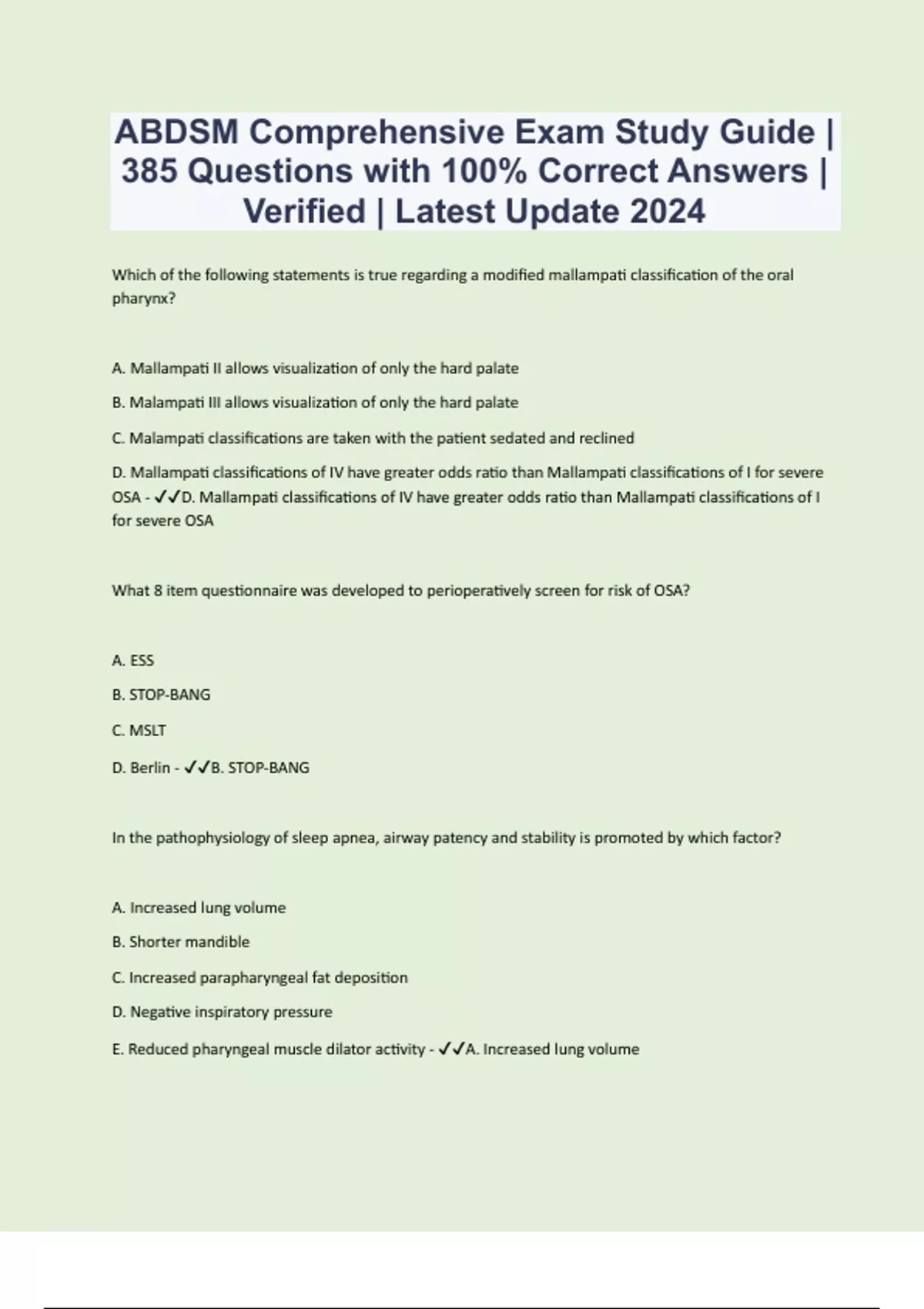 ABDSM Comprehensive Exam Study Guide | 385 Questions with 100% Correct Answers | Verified | Latest Update 2024

Which of the following statements is true regarding a modified mallampati classification of the oral pharynx?

A. Mallampati II allows visualization of only the hard palate

B. Malampati III allows visualization of only the hard palate

C. Malampati classifications are taken with the patient sedated and reclined

D. Mallampati classifications of IV have greater odds ratio than Mallampati classifications of I for severe OSA - ✓✓D. Mallampati classifications of IV have greater odds ratio than Mallampati classifications of I for severe OSA

What 8 item questionnaire was developed to perioperatively screen for risk of OSA?

A. ESS

B. STOP-BANG

C. MSLT

D. Berlin - ✓✓B. STOP-BANG

In the pathophysiology of sleep apnea, airway patency and stability is promoted by which factor?

A. Increased lung volume

B. Shorter mandible

C. Increased parapharyngeal fat deposition

D. Negative inspiratory pressure

E. Reduced pharyngeal muscle dilator activity - ✓✓A. Increased lung volume